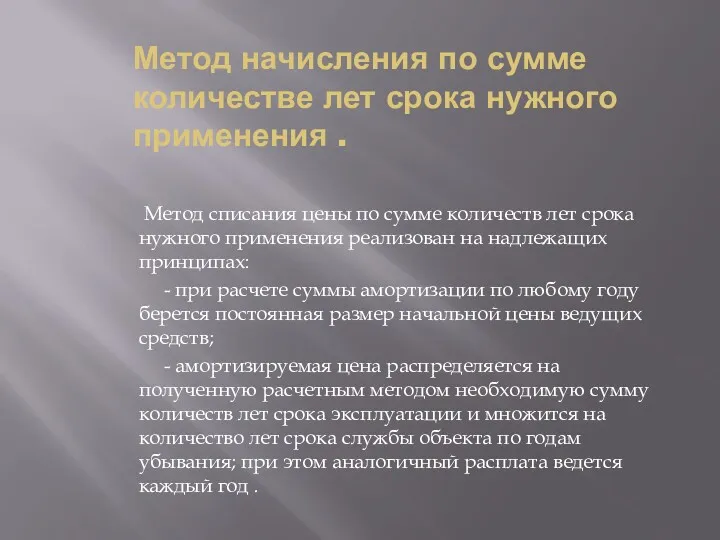 Метод начисления по сумме количестве лет срока нужного применения .

Метод списания цены по сумме количеств лет срока нужного применения реализован на надлежащих принципах:

- при расчете суммы амортизации по любому году берется постоянная размер начальной цены ведущих средств;

- амортизируемая цена распределяется на полученную расчетным методом необходимую сумму количеств лет срока эксплуатации и множится на количество лет срока службы объекта по годам убывания; при этом аналогичный расплата ведется каждый год .